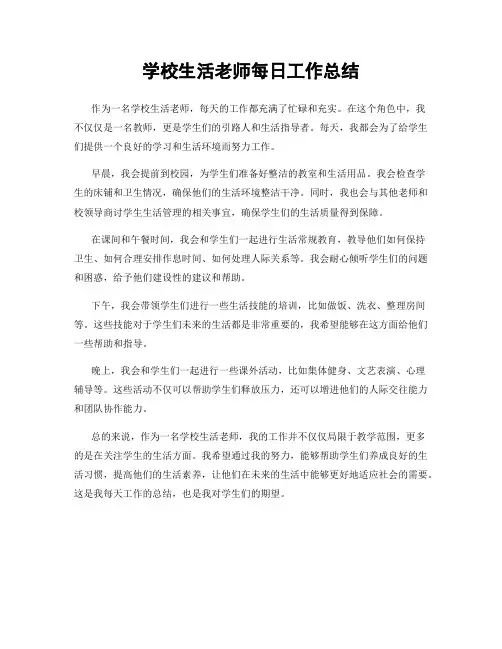 学校生活老师每日工作总结

作为一名学校生活老师，每天的工作都充满了忙碌和充实。在这个角色中，我不仅仅是一名教师，更是学生们的引路人和生活指导者。每天，我都会为了给学生们提供一个良好的学习和生活环境而努力工作。

早晨，我会提前到校园，为学生们准备好整洁的教室和生活用品。我会检查学生的床铺和卫生情况，确保他们的生活环境整洁干净。同时，我也会与其他老师和校领导商讨学生生活管理的相关事宜，确保学生们的生活质量得到保障。

在课间和午餐时间，我会和学生们一起进行生活常规教育，教导他们如何保持卫生、如何合理安排作息时间、如何处理人际关系等。我会耐心倾听学生们的问题和困惑，给予他们建设性的建议和帮助。

下午，我会带领学生们进行一些生活技能的培训，比如做饭、洗衣、整理房间等。这些技能对于学生们未来的生活都是非常重要的，我希望能够在这方面给他们一些帮助和指导。

晚上，我会和学生们一起进行一些课外活动，比如集体健身、文艺表演、心理辅导等。这些活动不仅可以帮助学生们释放压力，还可以增进他们的人际交往能力和团队协作能力。

总的来说，作为一名学校生活老师，我的工作并不仅仅局限于教学范围，更多的是在关注学生的生活方面。我希望通过我的努力，能够帮助学生们养成良好的生活习惯，提高他们的生活素养，让他们在未来的生活中能够更好地适应社会的需要。这是我每天工作的总结，也是我对学生们的期望。